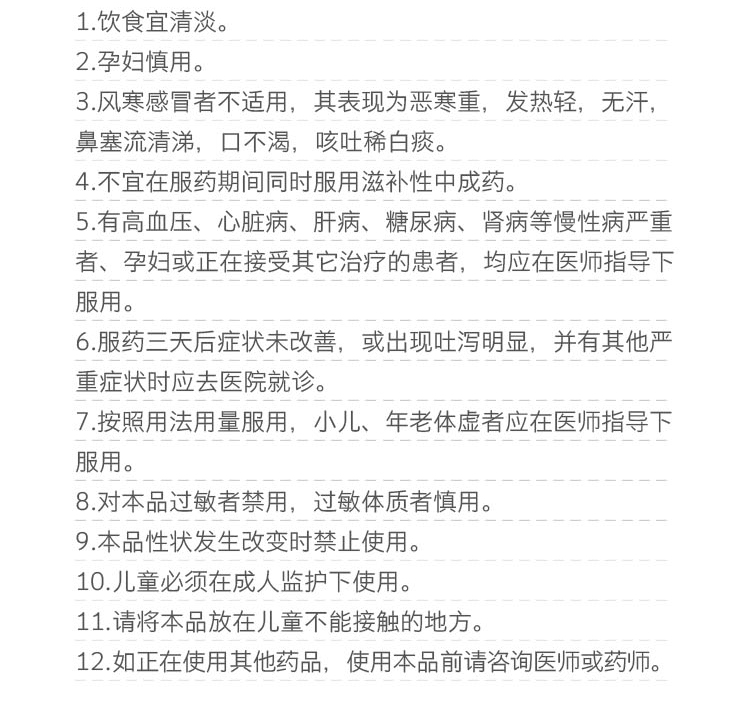 1.饮食宜清淡。
2.孕妇慎用。
3.风寒感冒者不适用，其表现为恶寒重，发热轻，无汗，鼻塞流清涕，口不渴，咳吐稀白痰。
4.不宜在服药期间同时服用滋补性中成药。
5.有高血压、心脏病、肝病、糖尿病、肾病等慢性病严重者、孕妇或正在接受其它治疗的患者，均应在医师指导下服用。
6.服药三天后症状未改善，或出现吐泻明显，并有其他严重症状时应去医院就诊。
7.按照用法用量服用，小儿、年老体虚者应在医师指导下服用。
8.对本品过敏者禁用，过敏体质者慎用。
9.本品性状发生改变时禁止使用。
10.儿童必须在成人监护下使用。
11.请将本品放在儿童不能接触的地方。
12.如正在使用其他药品，使用本品前请咨询医师或药师。